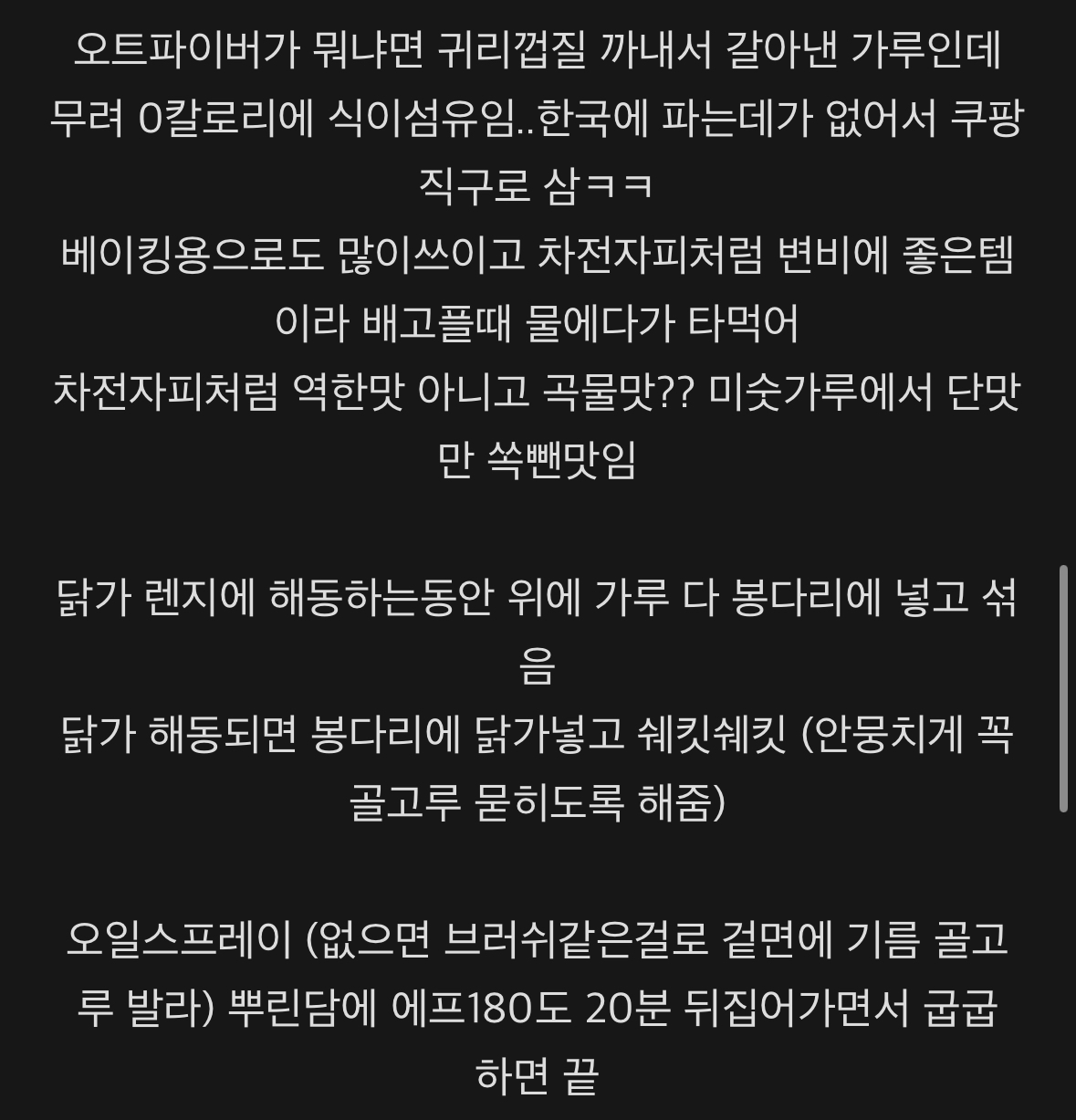 오트파이버가 뭐냐면 귀리껍질 까내서 갈아낸 가루인데 무려 0칼로리에 식이섬유임..한국에 파는데가 없어서 쿠팡 직구로 삼ㅋㅋ
베이킹용으로도 많이쓰이고 차전자피처럼 변비에 좋은템이라 배고플때 물에다가 타먹어
차전자피처럼 역한맛 아니고 곡물맛?? 미숫가루에서 단맛만 쏙뺀맛임

닭가 렌지에 해동하는동안 위에 가루 다 봉다리에 넣고 섞음
닭가 해동되면 봉다리에 닭가넣고 쉐킷쉐킷 (안뭉치게 꼭 골고루 묻히도록 해줌)

오일스프레이 (없으면 브러쉬같은걸로 겉면에 기름 골고루 발라) 뿌린담에 에프180도 20분 뒤집어가면서 굽굽하면 끝